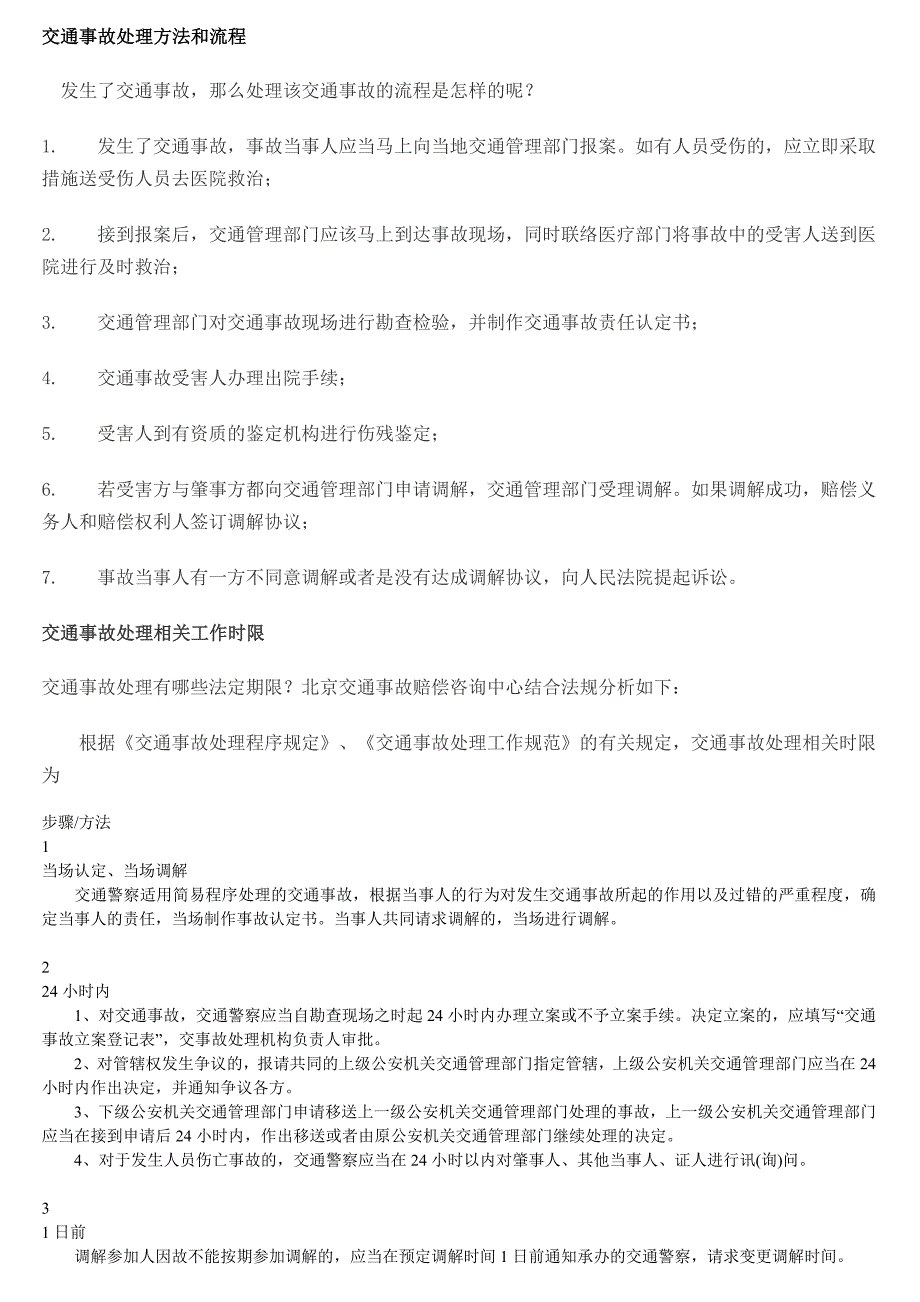 交通事故处理方法和流程

发生了交通事故，那么处理该交通事故的流程是怎样的呢？

1. 发生了交通事故，事故当事人应当马上向当地交通管理部门报案。如有人员受伤的，应立即采取措施送受伤人员去医院救治；

2. 接到报案后，交通管理部门应该马上到达事故现场，同时联络医疗部门将事故中的受害人送到医院进行及时救治；

3. 交通管理部门对交通事故现场进行勘查检验，并制作交通事故责任认定书；

4. 交通事故受害人办理出院手续；

5. 受害人到有资质的鉴定机构进行伤残鉴定；

6. 若受害方与肇事方都向交通管理部门申请调解，交通管理部门受理调解。如果调解成功，赔偿义务人和赔偿权利人签订调解协议；

7. 事故当事人有一方不同意调解或者是没有达成调解协议，向人民法院提起诉讼。

交通事故处理相关工作时限

交通事故处理有哪些法定期限？北京交通事故赔偿咨询中心结合法规分析如下：

根据《交通事故处理程序规定》、《交通事故处理工作规范》的有关规定，交通事故处理相关时限为

步骤/方法
1
当场认定、当场调解
交通警察适用简易程序处理的交通事故，根据当事人的行为对发生交通事故所起的作用以及过错的严重程度，确定当事人的责任，当场制作事故认定书。当事人共同请求调解的，当场进行调解。

2
24 小时内
1、对交通事故，交通警察应当自勘查现场之时起 24 小时内办理立案或不予立案手续。决定立案的，应填写“交通事故立案登记表”，交事故处理机构负责人审批。
2、对管辖权发生争议的，报请共同的上级公安机关交通管理部门指定管辖，上级公安机关交通管理部门应当在 24 小时内作出决定，并通知争议各方。
3、下级公安机关交通管理部门申请移送上一级公安机关交通管理部门处理的事故，上一级公安机关交通管理部门应当在接到申请后 24 小时内，作出移送或者由原公安机关交通管理部门继续处理的决定。
4、对于发生人员伤亡事故的，交通警察应当在 24 小时以内对肇事人、其他当事人、证人进行讯(询)问。

3
1 日前
调解参加人因故不能按期参加调解的，应当在预定调解时间 1 日前通知承办的交通警察，请求变更调解时间。